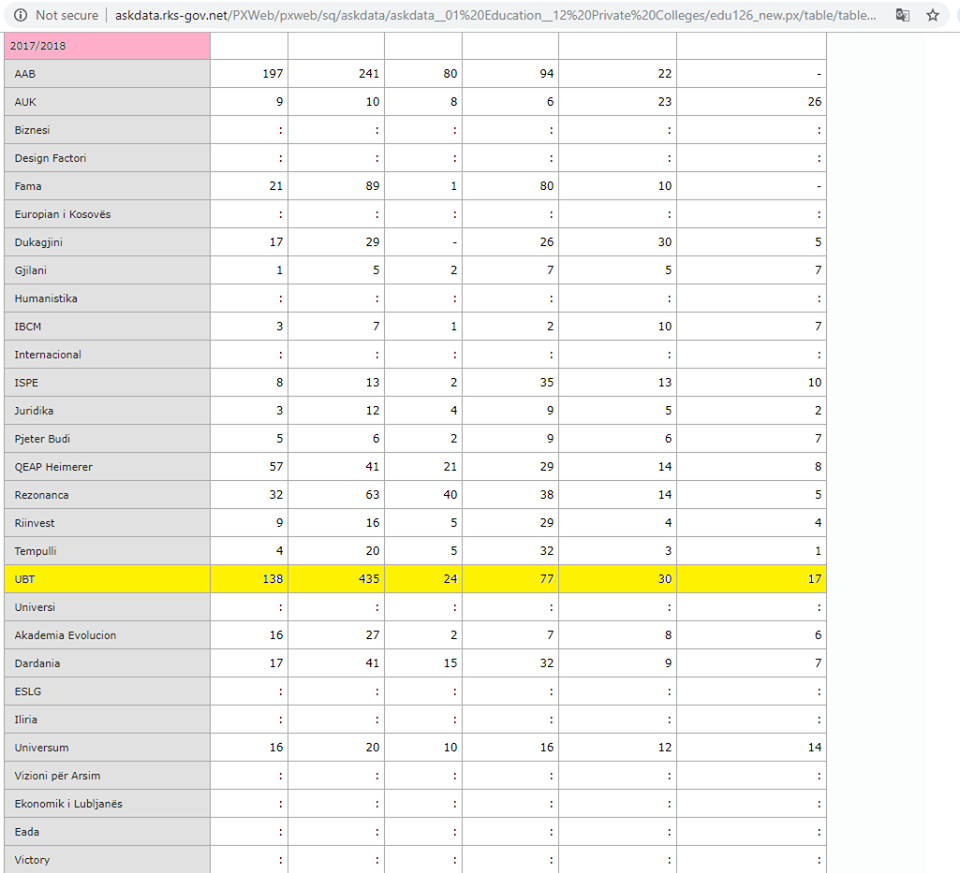 Not secure | askdata.rks-gov.net/PXWeb/pxweb/sq/askdata/askdata__01%20Education__12%20Private%20Colleges/edu126_new.px/table/table...

| 2017/2018 | | | | | | |
|---|---|---|---|---|---|---|
| AAB | 197 | 241 | 80 | 94 | 22 | - |
| AUK | 9 | 10 | 8 | 6 | 23 | 26 |
| Biznesi | : | : | : | : | : | : |
| Design Factori | : | : | : | : | : | : |
| Fama | 21 | 89 | 1 | 80 | 10 | - |
| Europian i Kosovës | : | : | : | : | : | : |
| Dukagjini | 17 | 29 | - | 26 | 30 | 5 |
| Gjilani | 1 | 5 | 2 | 7 | 5 | 7 |
| Humanistika | : | : | : | : | : | : |
| IBCM | 3 | 7 | 1 | 2 | 10 | 7 |
| Internacional | : | : | : | : | : | : |
| ISPE | 8 | 13 | 2 | 35 | 13 | 10 |
| Juridika | 3 | 12 | 4 | 9 | 5 | 2 |
| Pjeter Budi | 5 | 6 | 2 | 9 | 6 | 7 |
| QEAP Heimerer | 57 | 41 | 21 | 29 | 14 | 8 |
| Rezonanca | 32 | 63 | 40 | 38 | 14 | 5 |
| Riinvest | 9 | 16 | 5 | 29 | 4 | 4 |
| Tempulli | 4 | 20 | 5 | 32 | 3 | 1 |
| UBT | 138 | 435 | 24 | 77 | 30 | 17 |
| Universi | : | : | : | : | : | : |
| Akademia Evolucion | 16 | 27 | 2 | 7 | 8 | 6 |
| Dardania | 17 | 41 | 15 | 32 | 9 | 7 |
| ESLG | : | : | : | : | : | : |
| Iliria | : | : | : | : | : | : |
| Universum | 16 | 20 | 10 | 16 | 12 | 14 |
| Vizioni për Arsim | : | : | : | : | : | : |
| Ekonomik i Lubljanës | : | : | : | : | : | : |
| Eada | : | : | : | : | : | : |
| Victory | : | : | : | : | : | : |